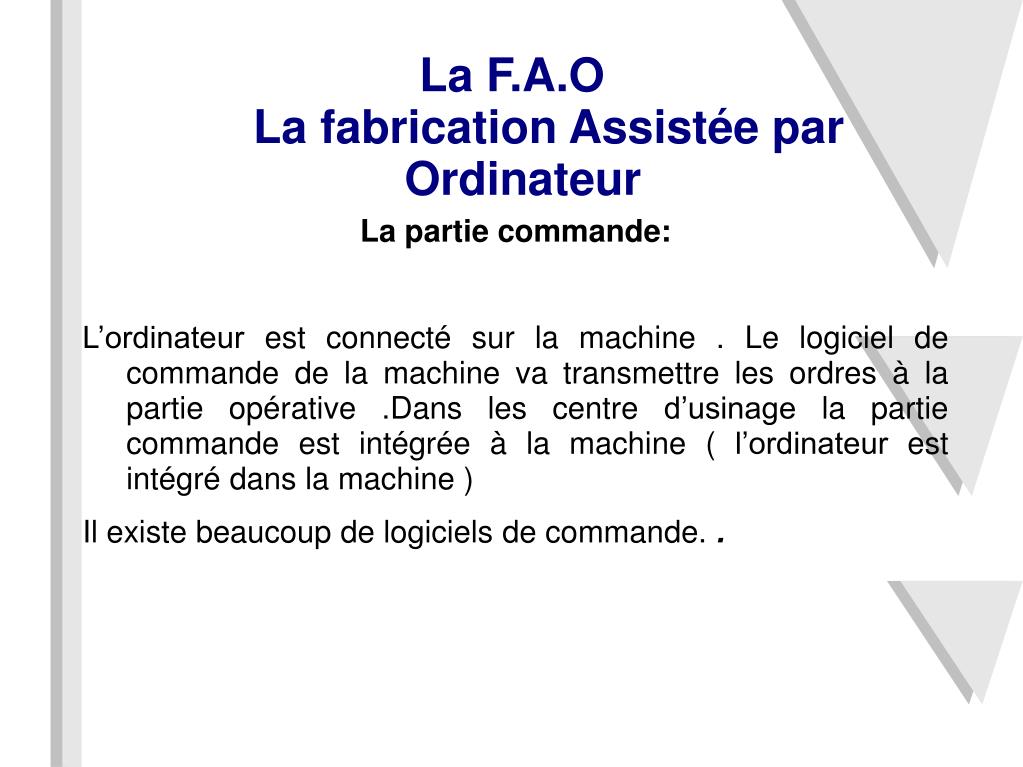 La F.A.O
La fabrication Assistée par Ordinateur
La partie commande:

L’ordinateur est connecté sur la machine . Le logiciel de commande de la machine va transmettre les ordres à la partie opérative .Dans les centre d’usinage la partie commande est intégrée à la machine ( l’ordinateur est intégré dans la machine )

Il existe beaucoup de logiciels de commande. .